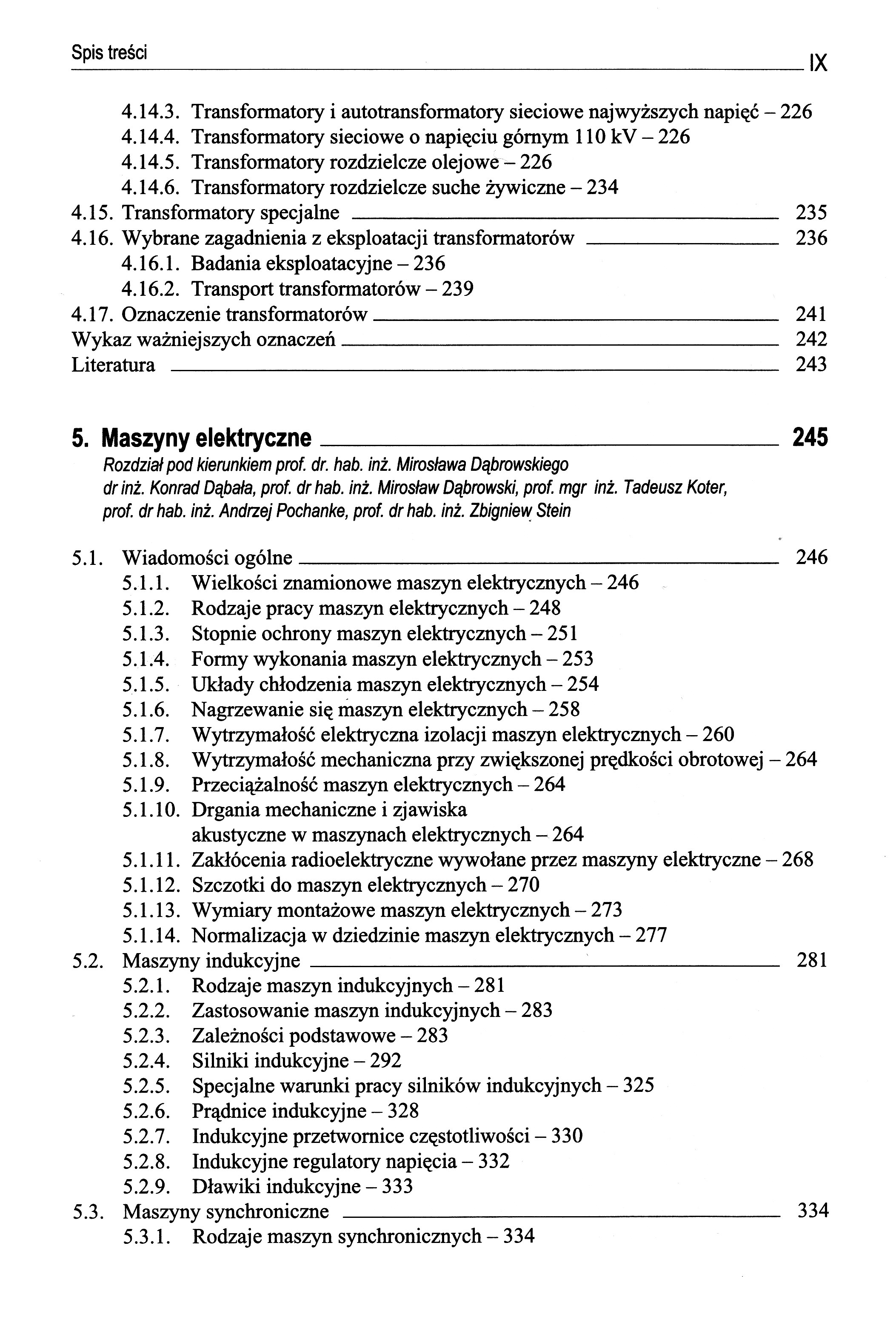 Spis treści IX

4.14.3. Transformatory i autotransformatory sieciowe najwyższych napięć – 226
4.14.4. Transformatory sieciowe o napięciu górnym 110 kV – 226
4.14.5. Transformatory rozdzielcze olejowe – 226
4.14.6. Transformatory rozdzielcze suche żywiczne – 234
4.15. Transformatory specjalne 235
4.16. Wybrane zagadnienia z eksploatacji transformatorów 236
4.16.1. Badania eksploatacyjne – 236
4.16.2. Transport transformatorów – 239
4.17. Oznaczenie transformatorów 241
Wykaz ważniejszych oznaczeń 242
Literatura 243

5. Maszyny elektryczne 245
Rozdział pod kierunkiem prof. dr. hab. inż. Mirosława Dąbrowskiego
dr inż. Konrad Dąbała, prof. dr hab. inż. Mirosław Dąbrowski, prof. mgr inż. Tadeusz Koter, prof. dr hab. inż. Andrzej Pochanke, prof. dr hab. inż. Zbigniew Stein

5.1. Wiadomości ogólne 246
5.1.1. Wielkości znamionowe maszyn elektrycznych – 246
5.1.2. Rodzaje pracy maszyn elektrycznych – 248
5.1.3. Stopnie ochrony maszyn elektrycznych – 251
5.1.4. Formy wykonania maszyn elektrycznych – 253
5.1.5. Układy chłodzenia maszyn elektrycznych – 254
5.1.6. Nagrzewanie się maszyn elektrycznych – 258
5.1.7. Wytrzymałość elektryczna izolacji maszyn elektrycznych – 260
5.1.8. Wytrzymałość mechaniczna przy zwiększonej prędkości obrotowej – 264
5.1.9. Przeciążalność maszyn elektrycznych – 264
5.1.10. Drgania mechaniczne i zjawiska akustyczne w maszynach elektrycznych – 264
5.1.11. Zakłócenia radioelektryczne wywołane przez maszyny elektryczne – 268
5.1.12. Szczotki do maszyn elektrycznych – 270
5.1.13. Wymiary montażowe maszyn elektrycznych – 273
5.1.14. Normalizacja w dziedzinie maszyn elektrycznych – 277
5.2. Maszyny indukcyjne 281
5.2.1. Rodzaje maszyn indukcyjnych – 281
5.2.2. Zastosowanie maszyn indukcyjnych – 283
5.2.3. Zależności podstawowe – 283
5.2.4. Silniki indukcyjne – 292
5.2.5. Specjalne warunki pracy silników indukcyjnych – 325
5.2.6. Prądnice indukcyjne – 328
5.2.7. Indukcyjne przetwornice częstotliwości – 330
5.2.8. Indukcyjne regulatory napięcia – 332
5.2.9. Dławiki indukcyjne – 333
5.3. Maszyny synchroniczne 334
5.3.1. Rodzaje maszyn synchronicznych – 334